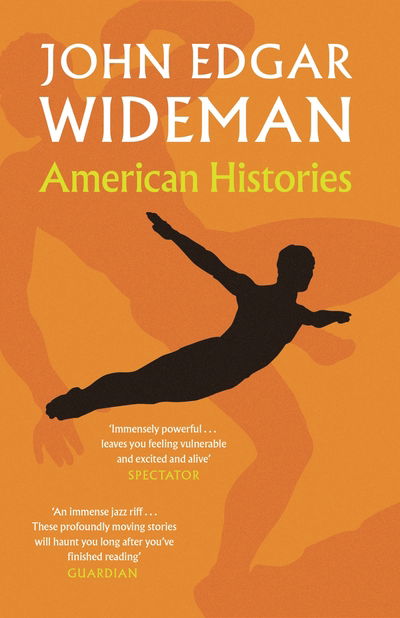 JOHN EDGAR WIDEMAN

American Histories

'Immensely powerful . . . leaves you feeling vulnerable and excited and alive'
SPECTATOR

'An immense jazz riff . . . These profoundly moving stories will haunt you long after you've finished reading'
GUARDIAN